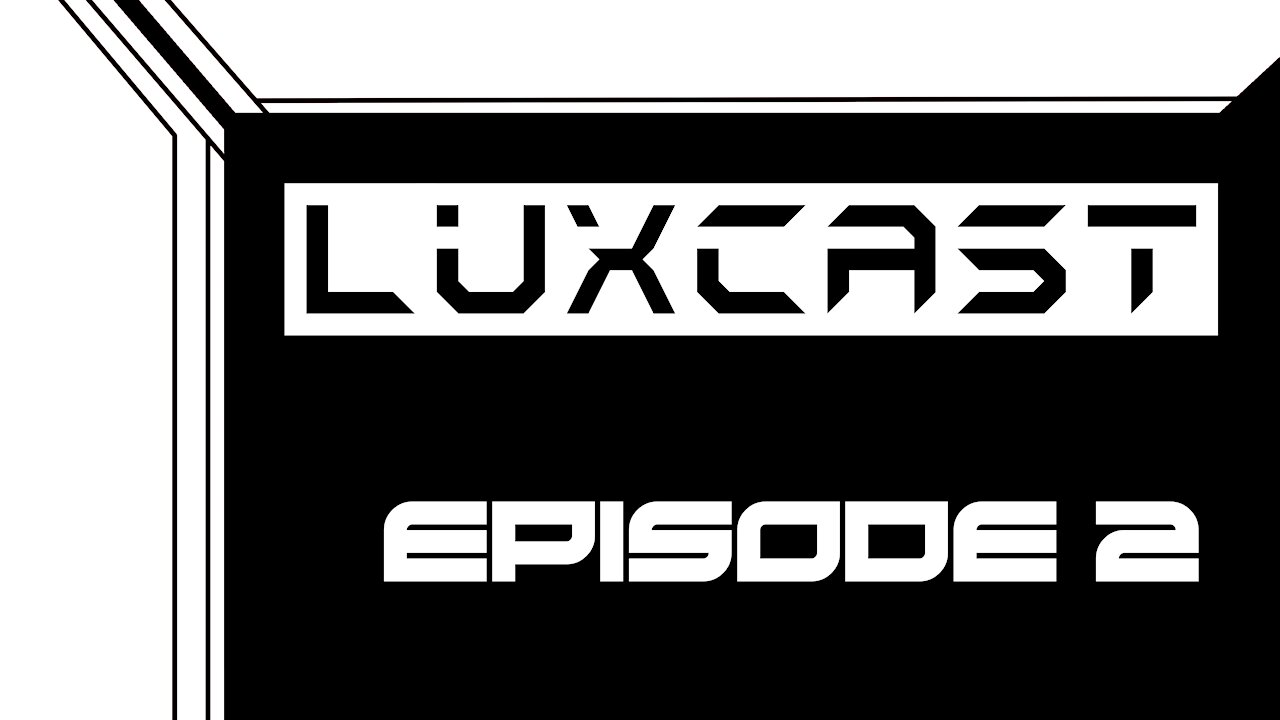 LUXCAST

EPISODE 2